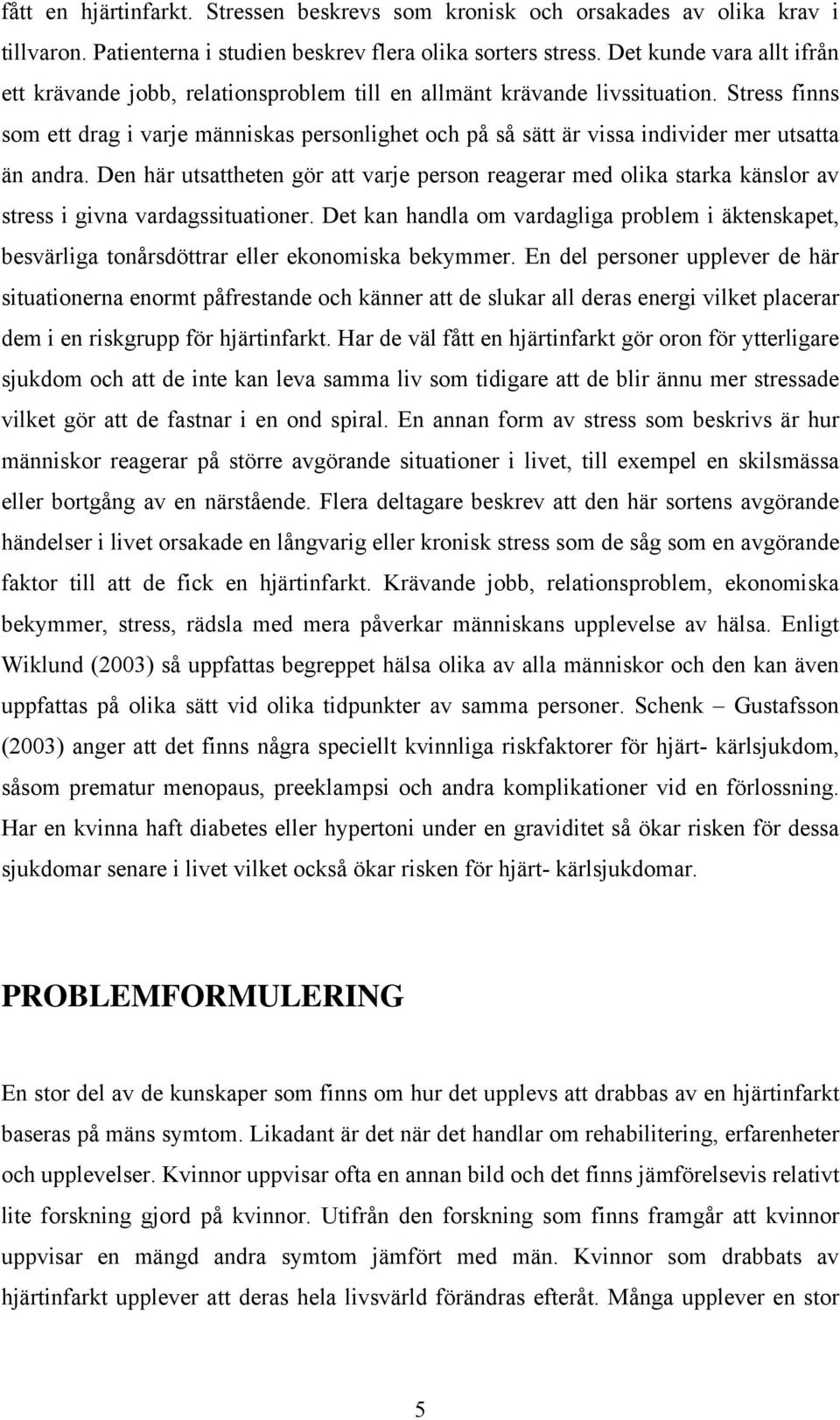 fått en hjärtinfarkt. Stressen beskrevs som kronisk och orsakades av olika krav i tillvaron. Patienterna i studien beskrev flera olika sorters stress. Det kunde vara allt ifrån ett krävande jobb, relationsproblem till en allmänt krävande livssituation. Stress finns som ett drag i varje människas personlighet och på så sätt är vissa individer mer utsatta än andra. Den här utsattheten gör att varje person reagerar med olika starka känslor av stress i givna vardagssituationer. Det kan handla om vardagliga problem i äktenskapet, besvärliga tonårsdöttrar eller ekonomiska bekymmer. En del personer upplever de här situationerna enormt påfrestande och känner att de slukar all deras energi vilket placerar dem i en riskgrupp för hjärtinfarkt. Har de väl fått en hjärtinfarkt gör oron för ytterligare sjukdom och att de inte kan leva samma liv som tidigare att de blir ännu mer stressade vilket gör att de fastnar i en ond spiral. En annan form av stress som beskrivs är hur människor reagerar på större avgörande situationer i livet, till exempel en skilsmässa eller bortgång av en närstående. Flera deltagare beskrev att den här sortens avgörande händelser i livet orsakade en långvarig eller kronisk stress som de såg som en avgörande faktor till att de fick en hjärtinfarkt. Krävande jobb, relationsproblem, ekonomiska bekymmer, stress, rädsla med mera påverkar människans upplevelse av hälsa. Enligt Wiklund (2003) så uppfattas begreppet hälsa olika av alla människor och den kan även uppfattas på olika sätt vid olika tidpunkter av samma personer. Schenk – Gustafsson (2003) anger att det finns några speciellt kvinnliga riskfaktorer för hjärt- kärlsjukdom, såsom prematur menopaus, preeklampsi och andra komplikationer vid en förlossning. Har en kvinna haft diabetes eller hypertoni under en graviditet så ökar risken för dessa sjukdomar senare i livet vilket också ökar risken för hjärt- kärlsjukdomar.

PROBLEMFORMULERING

En stor del av de kunskaper som finns om hur det upplevs att drabbas av en hjärtinfarkt baseras på mäns symtom. Likadant är det när det handlar om rehabilitering, erfarenheter och upplevelser. Kvinnor uppvisar ofta en annan bild och det finns jämförelsevis relativt lite forskning gjord på kvinnor. Utifrån den forskning som finns framgår att kvinnor uppvisar en mängd andra symtom jämfört med män. Kvinnor som drabbats av hjärtinfarkt upplever att deras hela livsvärld förändras efteråt. Många upplever en stor

5